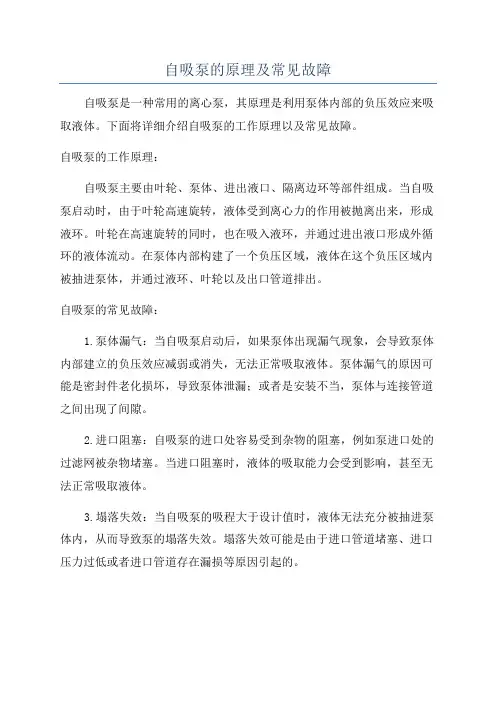 自吸泵的原理及常见故障

自吸泵是一种常用的离心泵，其原理是利用泵体内部的负压效应来吸取液体。下面将详细介绍自吸泵的工作原理以及常见故障。

自吸泵的工作原理：

自吸泵主要由叶轮、泵体、进出液口、隔离边环等部件组成。当自吸泵启动时，由于叶轮高速旋转，液体受到离心力的作用被抛离出来，形成液环。叶轮在高速旋转的同时，也在吸入液环，并通过进出液口形成外循环的液体流动。在泵体内部构建了一个负压区域，液体在这个负压区域内被抽进泵体，并通过液环、叶轮以及出口管道排出。

自吸泵的常见故障：

1.泵体漏气：当自吸泵启动后，如果泵体出现漏气现象，会导致泵体内部建立的负压效应减弱或消失，无法正常吸取液体。泵体漏气的原因可能是密封件老化损坏，导致泵体泄漏；或者是安装不当，泵体与连接管道之间出现了间隙。

2.进口阻塞：自吸泵的进口处容易受到杂物的阻塞，例如泵进口处的过滤网被杂物堵塞。当进口阻塞时，液体的吸取能力会受到影响，甚至无法正常吸取液体。

3.塌落失效：当自吸泵的吸程大于设计值时，液体无法充分被抽进泵体内，从而导致泵的塌落失效。塌落失效可能是由于进口管道堵塞、进口压力过低或者进口管道存在漏损等原因引起的。